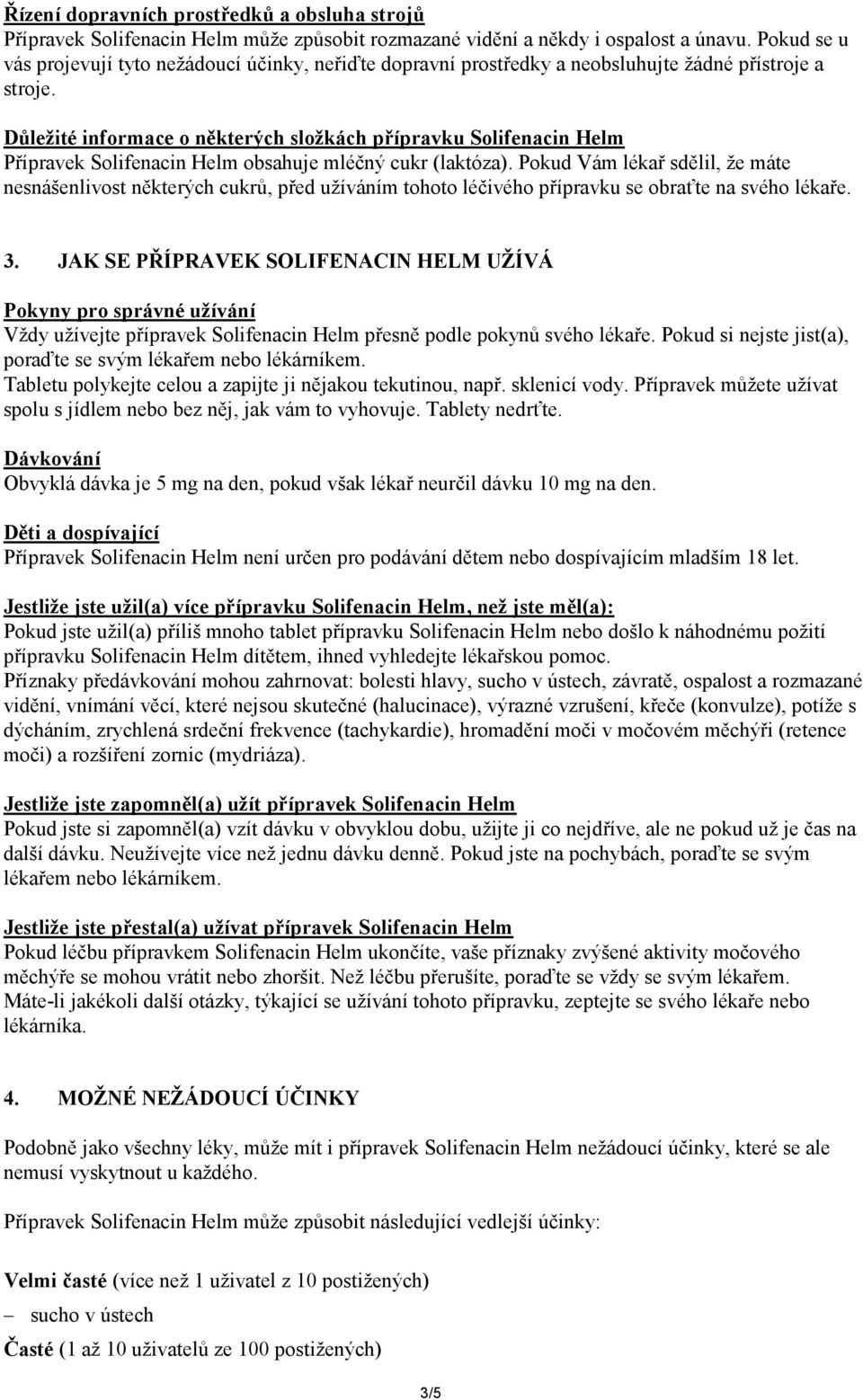 Řízení dopravních prostředků a obsluha strojů
Přípravek Solifenacin Helm může způsobit rozmazané vidění a někdy i ospalost a únavu. Pokud se u vás projevují tyto nežádoucí účinky, neřiďte dopravní prostředky a neobsluhujte žádné přístroje a stroje.

Důležité informace o některých složkách přípravku Solifenacin Helm
Přípravek Solifenacin Helm obsahuje mléčný cukr (laktóza). Pokud Vám lékař sdělil, že máte nesnášenlivost některých cukrů, před užíváním tohoto léčivého přípravku se obraťte na svého lékaře.

3. JAK SE PŘÍPRAVEK SOLIFENACIN HELM UŽÍVÁ

Pokyny pro správné užívání
Vždy užívejte přípravek Solifenacin Helm přesně podle pokynů svého lékaře. Pokud si nejste jist(a), poraďte se svým lékařem nebo lékárníkem.
Tabletu polykejte celou a zapijte ji nějakou tekutinou, např. sklenicí vody. Přípravek můžete užívat spolu s jídlem nebo bez něj, jak vám to vyhovuje. Tablety nedrťte.

Dávkování
Obvyklá dávka je 5 mg na den, pokud však lékař neurčil dávku 10 mg na den.

Děti a dospívající
Přípravek Solifenacin Helm není určen pro podávání dětem nebo dospívajícím mladším 18 let.

Jestliže jste užil(a) více přípravku Solifenacin Helm, než jste měl(a):
Pokud jste užil(a) příliš mnoho tablet přípravku Solifenacin Helm nebo došlo k náhodnému požití přípravku Solifenacin Helm dítětem, ihned vyhledejte lékařskou pomoc.
Příznaky předávkování mohou zahrnovat: bolesti hlavy, sucho v ústech, závratě, ospalost a rozmazané vidění, vnímání věcí, které nejsou skutečné (halucinace), výrazné vzrušení, křeče (konvulze), potíže s dýcháním, zrychlená srdeční frekvence (tachykardie), hromadění moči v močovém měchýři (retence moči) a rozšíření zornic (mydriáza).

Jestliže jste zapomněl(a) užít přípravek Solifenacin Helm
Pokud jste si zapomněl(a) vzít dávku v obvyklou dobu, užijte ji co nejdříve, ale ne pokud už je čas na další dávku. Neužívejte více než jednu dávku denně. Pokud jste na pochybách, poraďte se svým lékařem nebo lékárníkem.

Jestliže jste přestal(a) užívat přípravek Solifenacin Helm
Pokud léčbu přípravkem Solifenacin Helm ukončíte, vaše příznaky zvýšené aktivity močového měchýře se mohou vrátit nebo zhoršit. Než léčbu přerušíte, poraďte se vždy se svým lékařem.
Máte-li jakékoli další otázky, týkající se užívání tohoto přípravku, zeptejte se svého lékaře nebo lékárníka.

4. MOŽNÉ NEŽÁDOUCÍ ÚČINKY

Podobně jako všechny léky, může mít i přípravek Solifenacin Helm nežádoucí účinky, které se ale nemusí vyskytnout u každého.

Přípravek Solifenacin Helm může způsobit následující vedlejší účinky:

Velmi časté (více než 1 uživatel z 10 postižených)
– sucho v ústech
Časté (1 až 10 uživatelů ze 100 postižených)

3/5